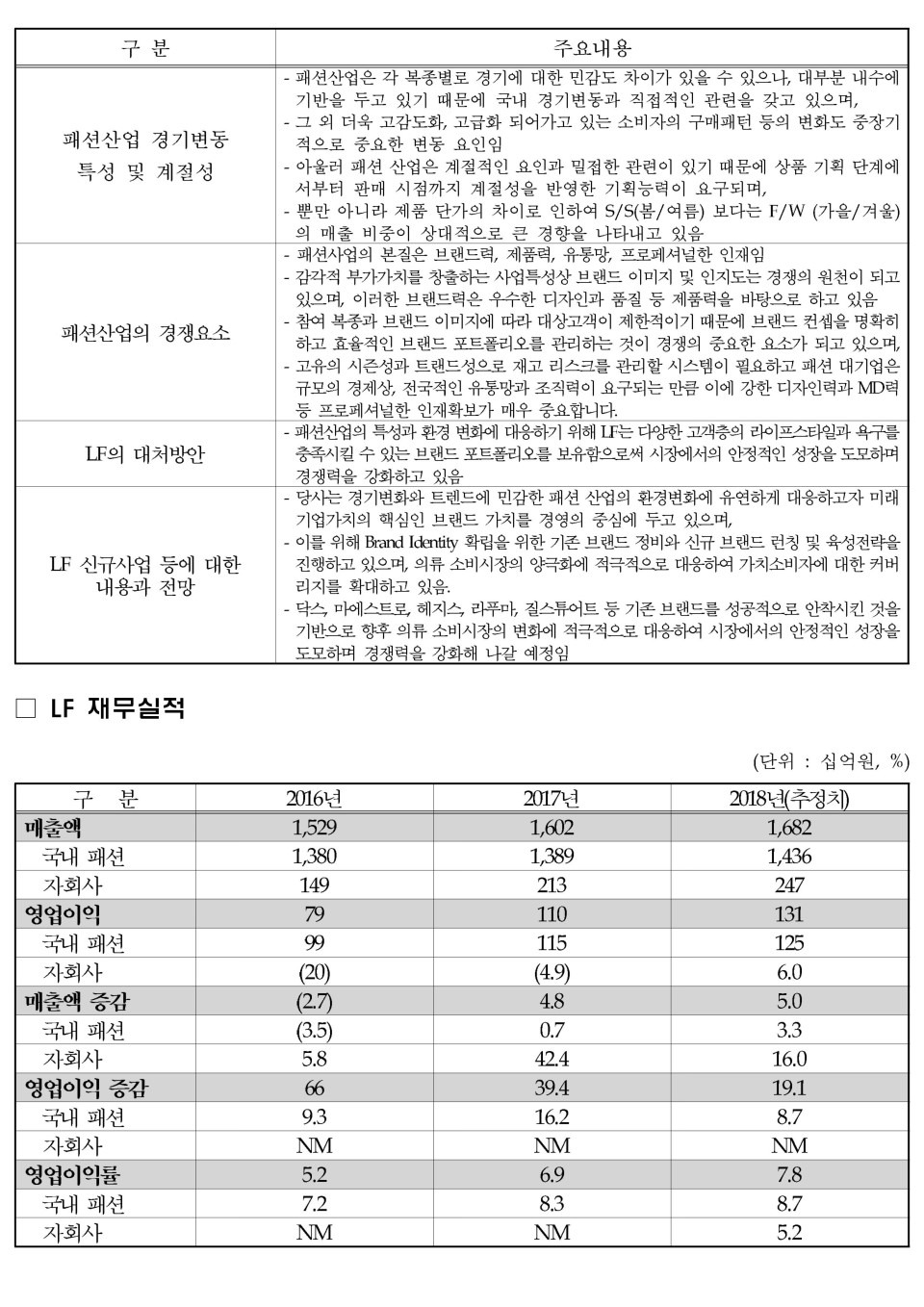 | 구 분 | 주요내용 |
|---|---|
| 패션산업 경기변동 특성 및 계절성 | - 패션산업은 각 복종별로 경기에 대한 민감도 차이가 있을 수 있으나, 대부분 내수에 기반을 두고 있기 때문에 국내 경기변동과 직접적인 관련을 갖고 있으며, - 그 외 더욱 고감도화, 고급화 되어가고 있는 소비자의 구매패턴 등의 변화도 중장기적으로 중요한 변동 요인임 - 아울러 패션 산업은 계절적인 요인과 밀접한 관련이 있기 때문에 상품 기획 단계에서부터 판매 시점까지 계절성을 반영한 기획능력이 요구되며, - 뿐만 아니라 제품 단가의 차이로 인하여 S/S(봄/여름) 보다는 F/W (가을/겨울)의 매출 비중이 상대적으로 큰 경향을 나타내고 있음 |
| 패션산업의 경쟁요소 | - 패션사업의 본질은 브랜드력, 제품력, 유통망, 프로페셔널한 인재임 - 감각적 부가가치를 창출하는 사업특성상 브랜드 이미지 및 인지도는 경쟁의 원천이 되고 있으며, 이러한 브랜드력은 우수한 디자인과 품질 등 제품력을 바탕으로 하고 있음 - 참여 복종과 브랜드 이미지에 따라 대상고객이 제한적이기 때문에 브랜드 컨셉을 명확히 하고 효율적인 브랜드 포트폴리오를 관리하는 것이 경쟁의 중요한 요소가 되고 있으며, - 고유의 시즌성과 트랜드성으로 재고 리스크를 관리할 시스템이 필요하고 패션 대기업은 규모의 경제상, 전국적인 유통망과 조직력이 요구되는 만큼 이에 강한 디자인력과 MD력 등 프로페셔널한 인재확보가 매우 중요합니다. |
| LF의 대처방안 | - 패션산업의 특성과 환경 변화에 대응하기 위해 LF는 다양한 고객층의 라이프스타일과 욕구를 충족시킬 수 있는 브랜드 포트폴리오를 보유함으로써 시장에서의 안정적인 성장을 도모하며 경쟁력을 강화하고 있음 |
| LF 신규사업 등에 대한 내용과 전망 | - 당사는 경기변화와 트렌드에 민감한 패션 산업의 환경변화에 유연하게 대응하고자 미래 기업가치의 핵심인 브랜드 가치를 경영의 중심에 두고 있으며, - 이를 위해 Brand Identity 확립을 위한 기존 브랜드 정비와 신규 브랜드 런칭 및 육성전략을 진행하고 있으며, 의류 소비시장의 양극화에 적극적으로 대응하여 가치소비자에 대한 커버리지를 확대하고 있음. - 닥스, 마에스트로, 헤지스, 라푸마, 질스튜어트 등 기존 브랜드를 성공적으로 안착시킨 것을 기반으로 향후 의류 소비시장의 변화에 적극적으로 대응하여 시장에서의 안정적인 성장을 도모하며 경쟁력을 강화해 나갈 예정임 |

□ LF 재무실적

(단위 : 십억원, %)

| 구 분 | 2016년 | 2017년 | 2018년(추정치) |
|---|---|---|---|
| 매출액 | 1,529 | 1,602 | 1,682 |
| 국내 패션 | 1,380 | 1,389 | 1,436 |
| 자회사 | 149 | 213 | 247 |
| 영업이익 | 79 | 110 | 131 |
| 국내 패션 | 99 | 115 | 125 |
| 자회사 | (20) | (4.9) | 6.0 |
| 매출액 증감 | (2.7) | 4.8 | 5.0 |
| 국내 패션 | (3.5) | 0.7 | 3.3 |
| 자회사 | 5.8 | 42.4 | 16.0 |
| 영업이익 증감 | 66 | 39.4 | 19.1 |
| 국내 패션 | 9.3 | 16.2 | 8.7 |
| 자회사 | NM | NM | NM |
| 영업이익률 | 5.2 | 6.9 | 7.8 |
| 국내 패션 | 7.2 | 8.3 | 8.7 |
| 자회사 | NM | NM | 5.2 |